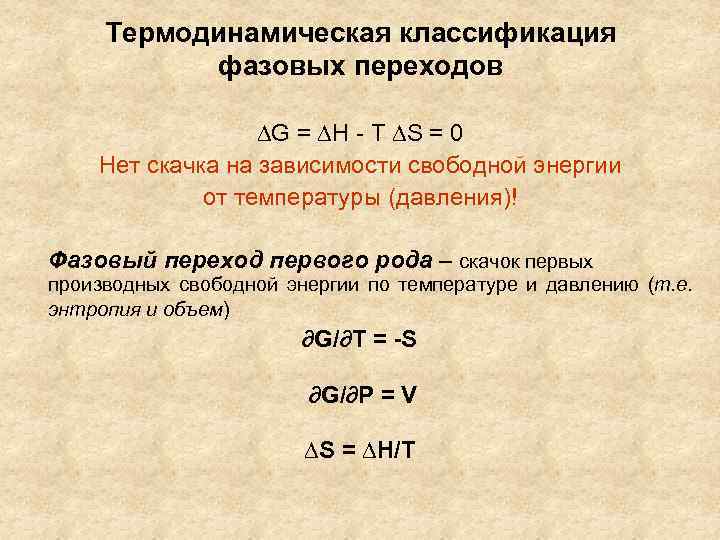 Термодинамическая классификация фазовых переходов

$\Delta G = \Delta H - T \Delta S = 0$

Нет скачка на зависимости свободной энергии от температуры (давления)!

Фазовый переход первого рода – скачок первых производных свободной энергии по температуре и давлению (т.е. энтропия и объем)

$\partial G/\partial T = -S$

$\partial G/\partial P = V$

$\Delta S = \Delta H/T$